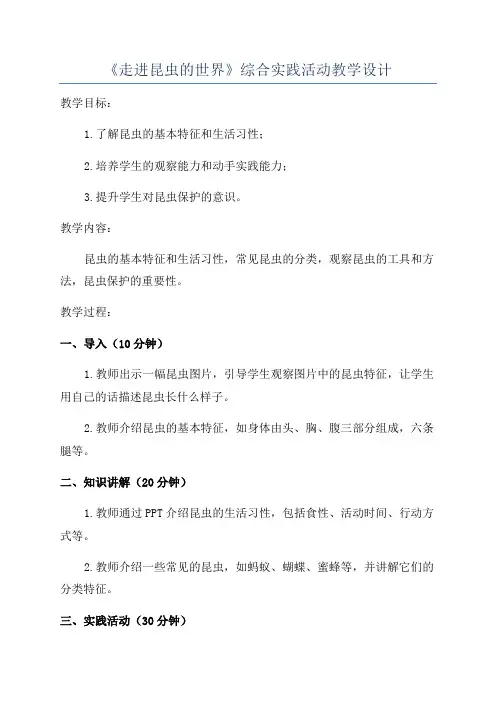 《走进昆虫的世界》综合实践活动教学设计

教学目标：

1.了解昆虫的基本特征和生活习性；

2.培养学生的观察能力和动手实践能力；

3.提升学生对昆虫保护的意识。

教学内容：

昆虫的基本特征和生活习性，常见昆虫的分类，观察昆虫的工具和方法，昆虫保护的重要性。

教学过程：

一、导入（10分钟）

1.教师出示一幅昆虫图片，引导学生观察图片中的昆虫特征，让学生用自己的话描述昆虫长什么样子。

2.教师介绍昆虫的基本特征，如身体由头、胸、腹三部分组成，六条腿等。

二、知识讲解（20分钟）

1.教师通过PPT介绍昆虫的生活习性，包括食性、活动时间、行动方式等。

2.教师介绍一些常见的昆虫，如蚂蚁、蝴蝶、蜜蜂等，并讲解它们的分类特征。

三、实践活动（30分钟）